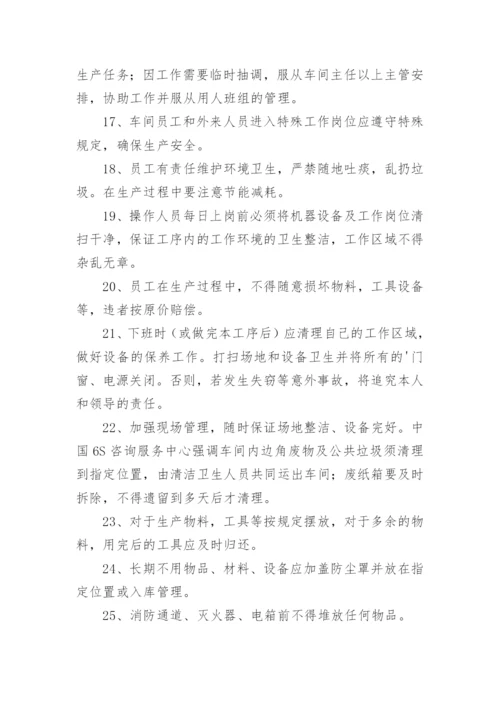 生产任务；因工作需要临时抽调，服从车间主任以上主管安排，协助工作并服从用人班组的管理。

17、车间员工和外来人员进入特殊工作岗位应遵守特殊规定，确保生产安全。

18、员工有责任维护环境卫生，严禁随地吐痰，乱扔垃圾。在生产过程中要注意节能减耗。

19、操作人员每日上岗前必须将机器设备及工作岗位清扫干净，保证工序内的工作环境的卫生整洁，工作区域不得杂乱无章。

20、员工在生产过程中，不得随意损坏物料，工具设备等，违者按原价赔偿。

21、下班时（或做完本工序后）应清理自己的工作区域，做好设备的保养工作。打扫场地和设备卫生并将所有的'门窗、电源关闭。否则，若发生失窃等意外事故，将追究本人和领导的责任。

22、加强现场管理，随时保证场地整洁、设备完好。中国6S咨询服务中心强调车间内边角废物及公共垃圾须清理到指定位置，由清洁卫生人员共同运出车间；废纸箱要及时拆除，不得遗留到多天后才清理。

23、对于生产物料，工具等按规定摆放，对于多余的物料，用完后的工具应及时归还。

24、长期不用物品、材料、设备应加盖防尘罩并放在指定位置或入库管理。

25、消防通道、灭火器、电箱前不得堆放任何物品。